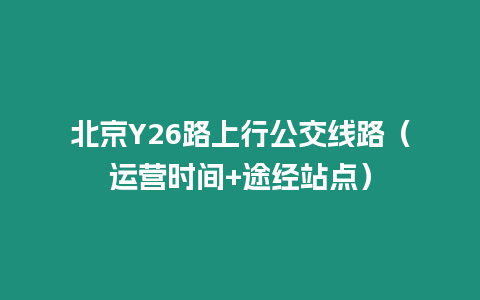 北京Y26路上行公交线路（运营时间+途经站点）